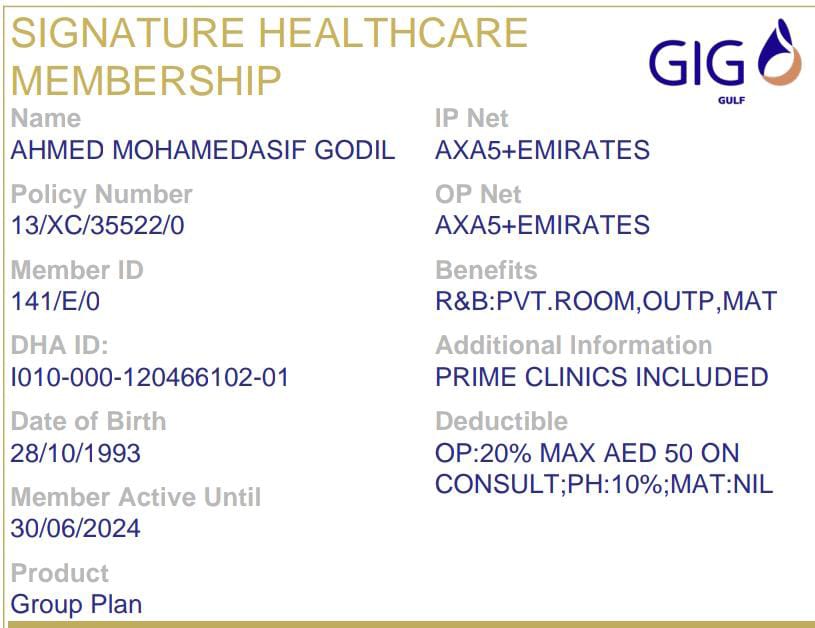 SIGNATURE HEALTHCARE MEMBERSHIP

GIG
GULF

Name
AHMED MOHAMEDASIF GODIL

Policy Number
13/XC/35522/0

Member ID
141/E/0

DHA ID:
I010-000-120466102-01

Date of Birth
28/10/1993

Member Active Until
30/06/2024

Product
Group Plan

IP Net
AXA5+EMIRATES

OP Net
AXA5+EMIRATES

Benefits
R&B:PVT.ROOM,OUTP,MAT

Additional Information
PRIME CLINICS INCLUDED

Deductible
OP:20% MAX AED 50 ON CONSULT;PH:10%;MAT:NIL